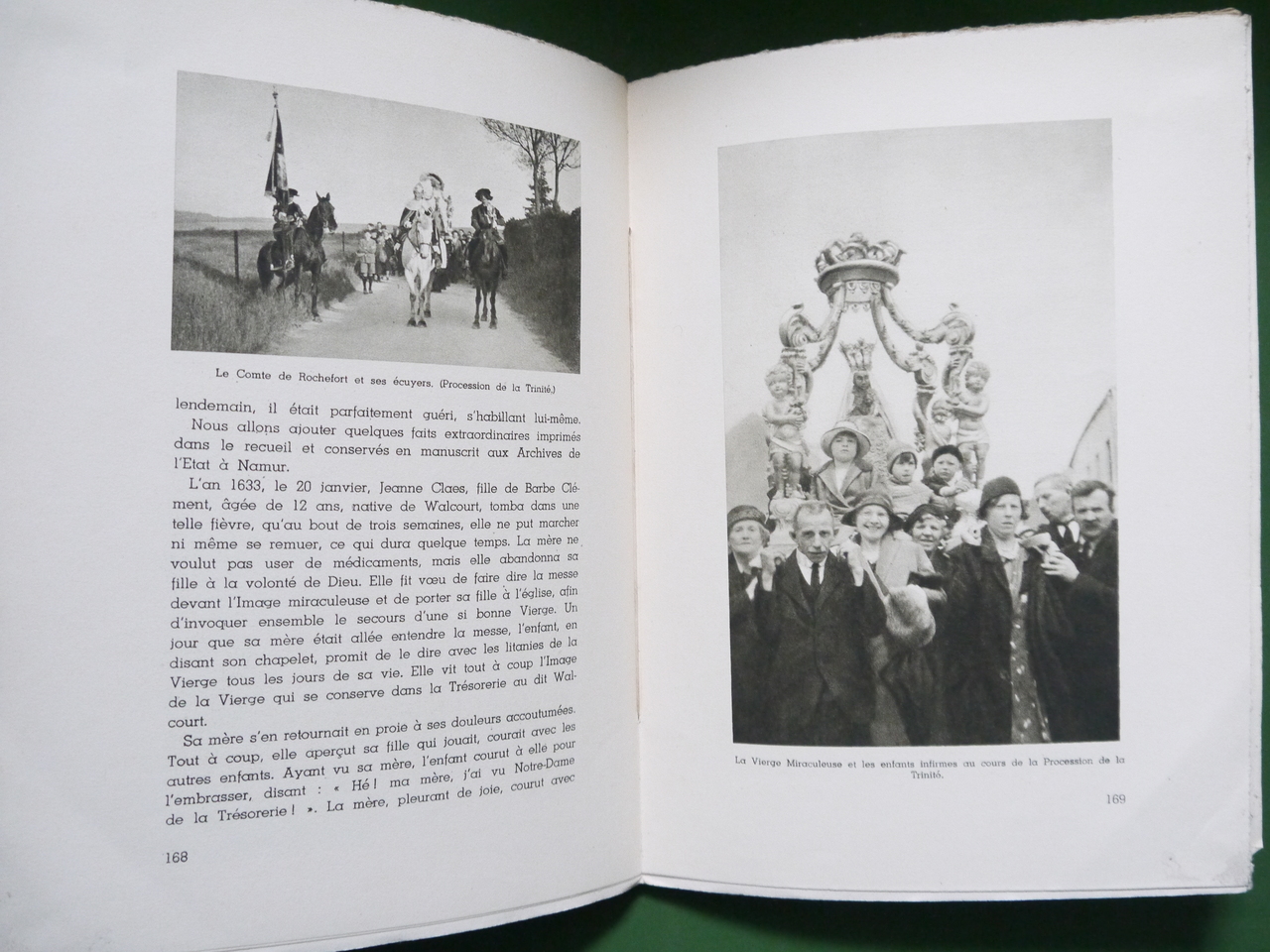 Le Comte de Rochefort et ses écuyers. (Procession de la Trinité.)

lendemain, il était parfaitement guéri, s'habillant lui-même.

Nous allons ajouter quelques faits extraordinaires imprimés dans le recueil et conservés en manuscrit aux Archives de l'Etat à Namur.

L'an 1633, le 20 janvier, Jeanne Claes, fille de Barbe Clément, âgée de 12 ans, native de Walcourt, tomba dans une telle fièvre, qu'au bout de trois semaines, elle ne put marcher ni même se remuer, ce qui dura quelque temps. La mère ne voulut pas user de médicaments, mais elle abandonna sa fille à la volonté de Dieu. Elle fit vœu de faire dire la messe devant l'Image miraculeuse et de porter sa fille à l'église, afin d'invoquer ensemble le secours d'une si bonne Vierge. Un jour que sa mère était allée entendre la messe, l'enfant, en disant son chapelet, promit de le dire avec les litanies de la Vierge tous les jours de sa vie. Elle vit tout à coup l'Image de la Vierge qui se conserve dans la Trésorerie au dit Walcourt.

Sa mère s'en retournait en proie à ses douleurs accoutumées. Tout à coup, elle aperçut sa fille qui jouait, courait avec les autres enfants. Ayant vu sa mère, l'enfant courut à elle pour l'embrasser, disant : « Hé ! ma mère, j'ai vu Notre-Dame de la Trésorerie ! ». La mère, pleurant de joie, courut avec

168

La Vierge Miraculeuse et les enfants infirmes au cours de la Procession de la Trinité.

169